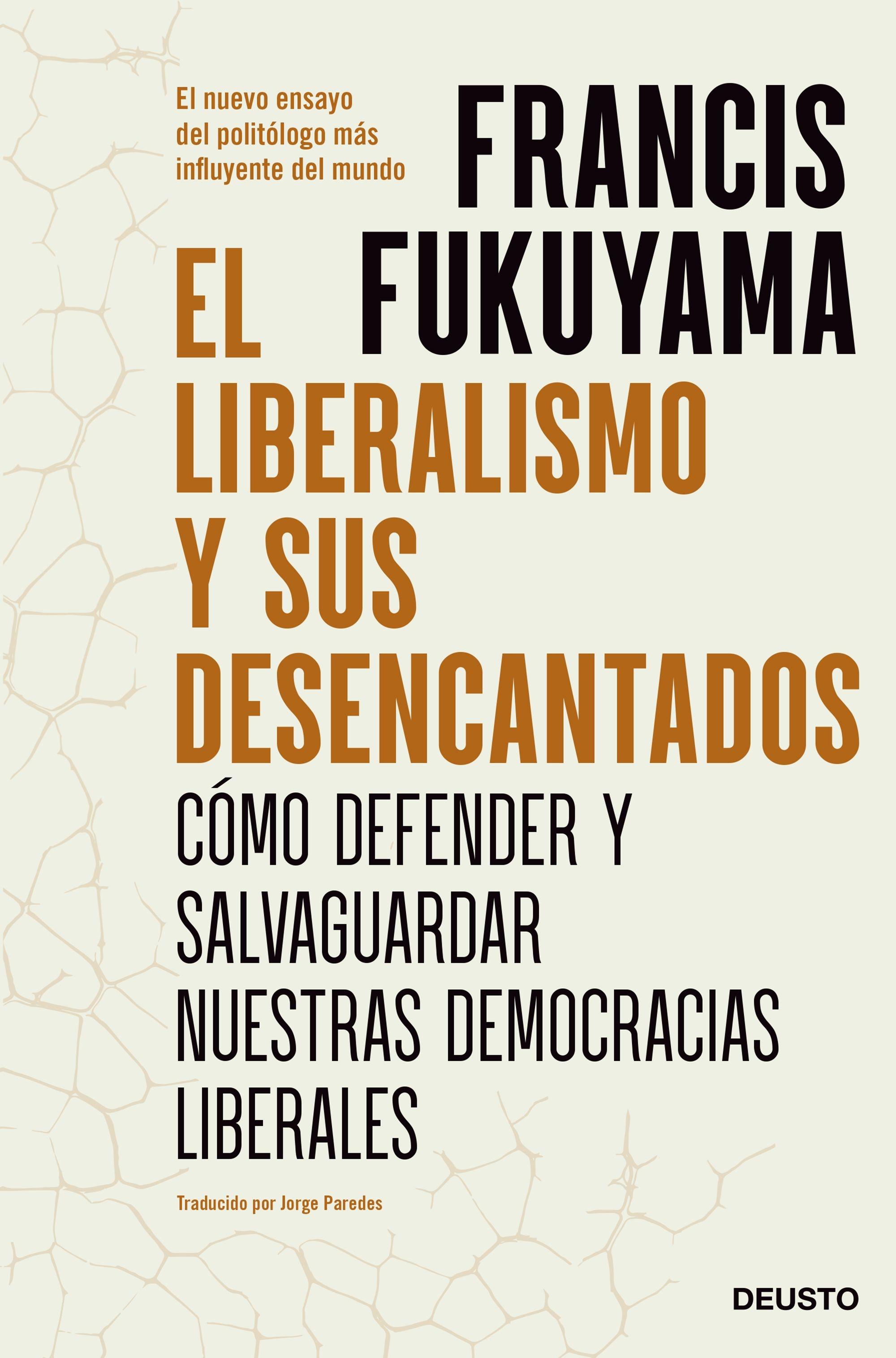 El nuevo ensayo del politólogo más influyente del mundo

FRANCIS FUKUYAMA

EL LIBERALISMO Y SUS DESENCANTADOS

CÓMO DEFENDER Y SALVAGUARDAR NUESTRAS DEMOCRACIAS LIBERALES

Traducido por Jorge Paredes

DEUSTO